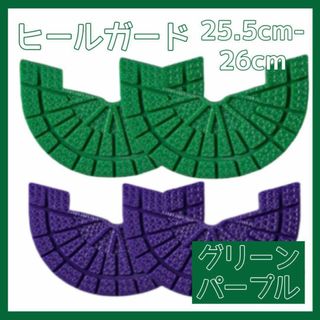 ヒールガード 25.5cm-26cm

グリーン
パープル